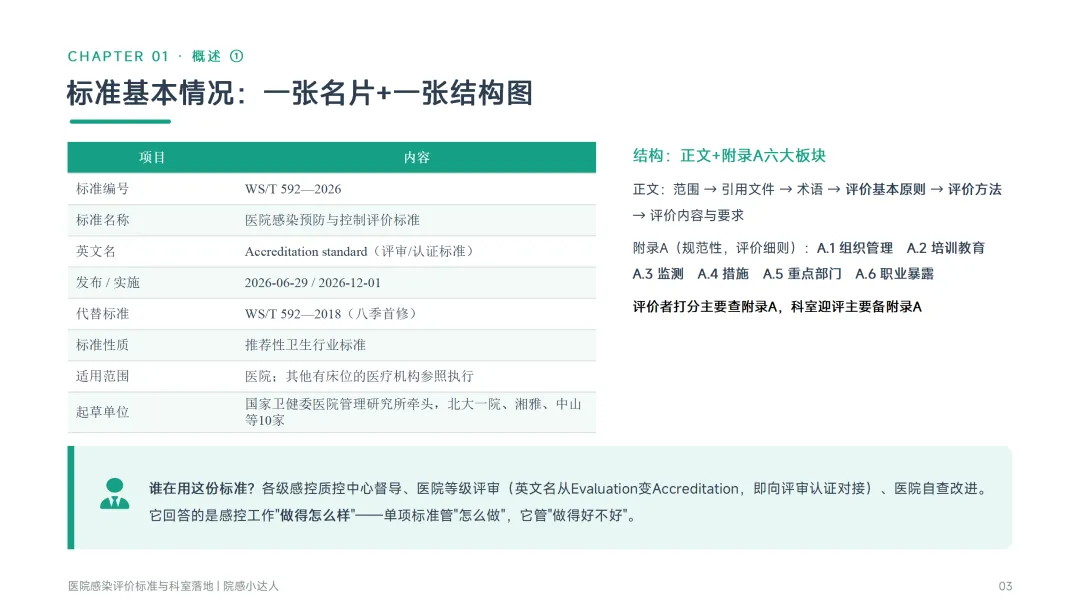 CHAPTER 01 · 概述 ①

标准基本情况：一张名片+一张结构图

| 项目 | 内容 |
|---|---|
| 标准编号 | WS/T 592—2026 |
| 标准名称 | 医院感染预防与控制评价标准 |
| 英文名 | Accreditation standard（评审/认证标准） |
| 发布 / 实施 | 2026-06-29 / 2026-12-01 |
| 代替标准 | WS/T 592—2018（八季首修） |
| 标准性质 | 推荐性卫生行业标准 |
| 适用范围 | 医院；其他有床位的医疗机构参照执行 |
| 起草单位 | 国家卫健委医院管理研究所牵头，北大一院、湘雅、中山等10家 |

结构：正文+附录A六大板块

正文：范围 → 引用文件 → 术语 → 评价基本原则 → 评价方法 → 评价内容与要求

附录A（规范性，评价细则）：A.1 组织管理 A.2 培训教育 A.3 监测 A.4 措施 A.5 重点部门 A.6 职业暴露

评价者打分主要查附录A，科室迎评主要备附录A

谁在用这份标准？各级感控质控中心督导、医院等级评审（英文名从Evaluation变Accreditation，即向评审认证对接）、医院自查改进。它回答的是感控工作"做得怎么样"——单项标准管"怎么做"，它管"做得好不好"。

医院感染评价标准与科室落地 | 院感小达人

03